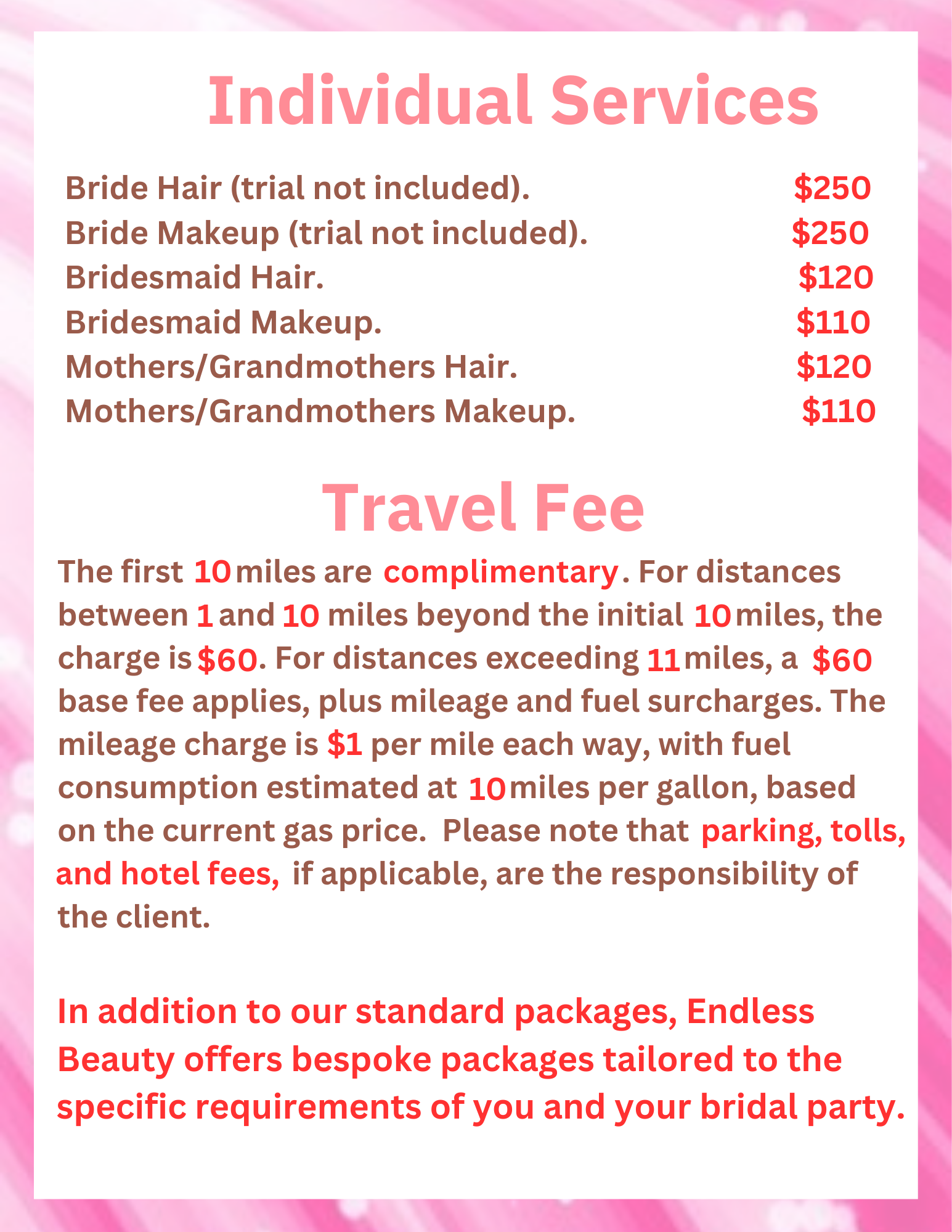 Individual Services

Bride Hair (trial not included). $250
Bride Makeup (trial not included). $250
Bridesmaid Hair. $120
Bridesmaid Makeup. $110
Mothers/Grandmothers Hair. $120
Mothers/Grandmothers Makeup. $110

Travel Fee

The first 10 miles are complimentary. For distances between 1 and 10 miles beyond the initial 10 miles, the charge is $60. For distances exceeding 11 miles, a $60 base fee applies, plus mileage and fuel surcharges. The mileage charge is $1 per mile each way, with fuel consumption estimated at 10 miles per gallon, based on the current gas price. Please note that parking, tolls, and hotel fees, if applicable, are the responsibility of the client.

In addition to our standard packages, Endless Beauty offers bespoke packages tailored to the specific requirements of you and your bridal party.